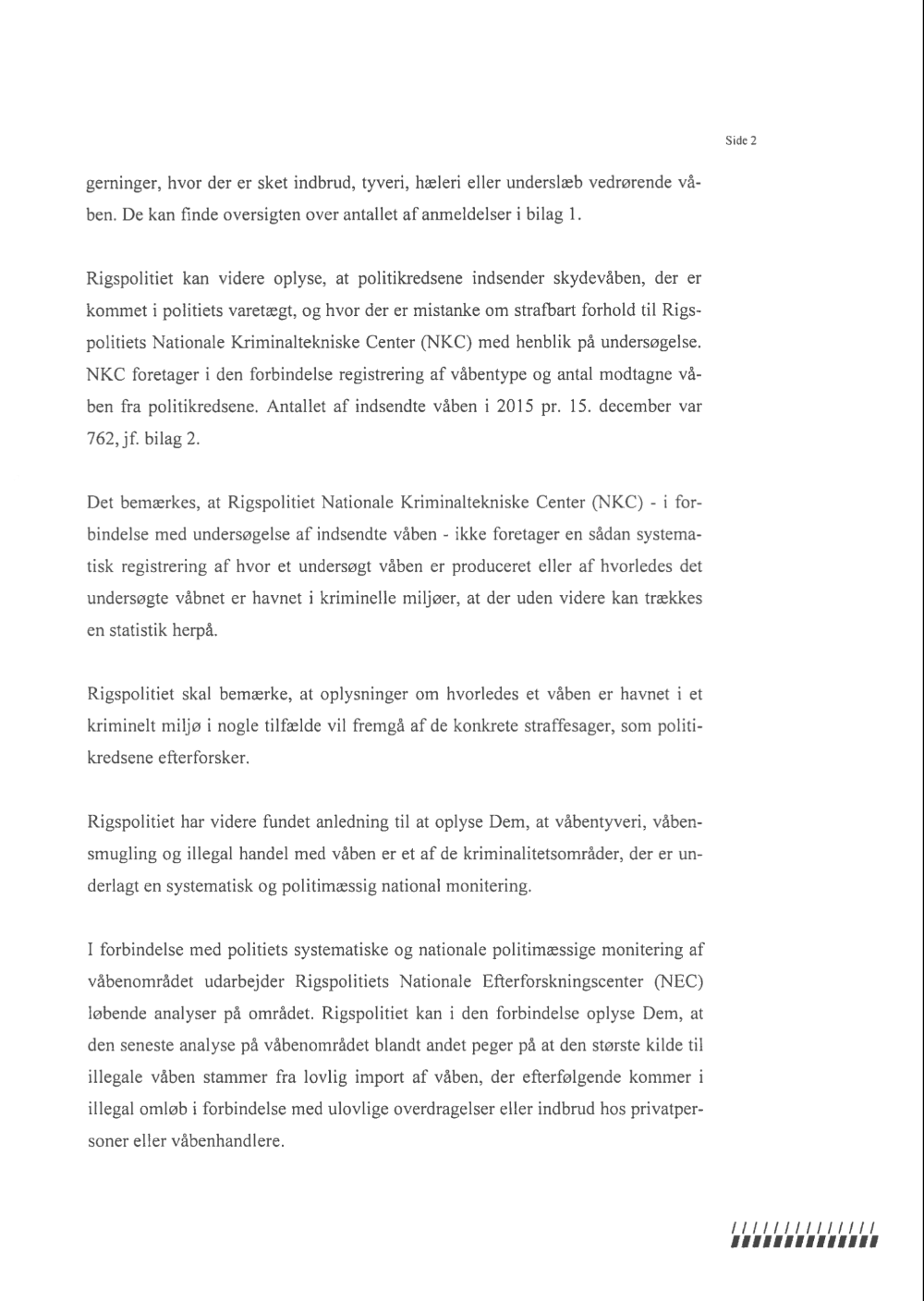 Side 2

gerninger, hvor der er sket indbrud, tyveri, hæleri eller underslæb vedrørende våben. De kan finde oversigten over antallet af anmeldelser i bilag 1.

Rigspolitiet kan videre oplyse, at politikredsene indsender skydevåben, der er kommet i politiets varetægt, og hvor der er mistanke om strafbart forhold til Rigspolitiets Nationale Kriminaltekniske Center (NKC) med henblik på undersøgelse. NKC foretager i den forbindelse registrering af våbentype og antal modtagne våben fra politikredsene. Antallet af indsendte våben i 2015 pr. 15. december var 762, jf. bilag 2.

Det bemærkes, at Rigspolitiet Nationale Kriminaltekniske Center (NKC) - i forbindelse med undersøgelse af indsendte våben - ikke foretager en sådan systematisk registrering af hvor et undersøgt våben er produceret eller af hvorledes det undersøgte våbnet er havnet i kriminelle miljøer, at der uden videre kan trækkes en statistik herpå.

Rigspolitiet skal bemærke, at oplysninger om hvorledes et våben er havnet i et kriminelt miljø i nogle tilfælde vil fremgå af de konkrete straffesager, som politikredsene efterforsker.

Rigspolitiet har videre fundet anledning til at oplyse Dem, at våbentyveri, våbensmugling og illegal handel med våben er et af de kriminalitetsområder, der er underlagt en systematisk og politimæssig national monitering.

I forbindelse med politiets systematiske og nationale politimæssige monitering af våbenområdet udarbejder Rigspolitiets Nationale Efterforskningscenter (NEC) løbende analyser på området. Rigspolitiet kan i den forbindelse oplyse Dem, at den seneste analyse på våbenområdet blandt andet peger på at den største kilde til illegale våben stammer fra lovlig import af våben, der efterfølgende kommer i illegal omløb i forbindelse med ulovlige overdragelser eller indbrud hos privatpersoner eller våbenhandlere.